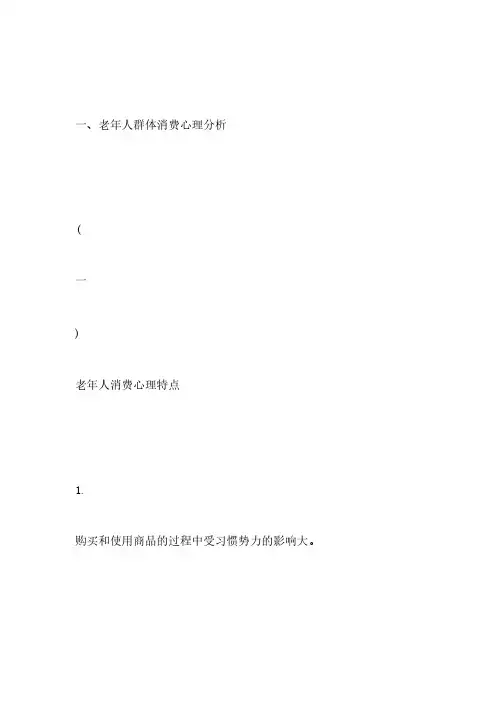 一、老年人群体消费心理分析

(

一

)

老年人消费心理特点

1.

购买和使用商品的过程中受习惯势力的影响大。